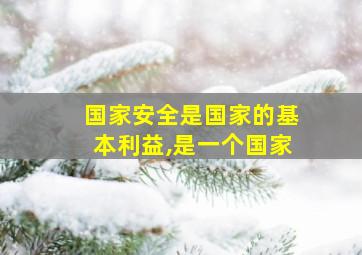 国家安全是国家的基本利益,是一个国家